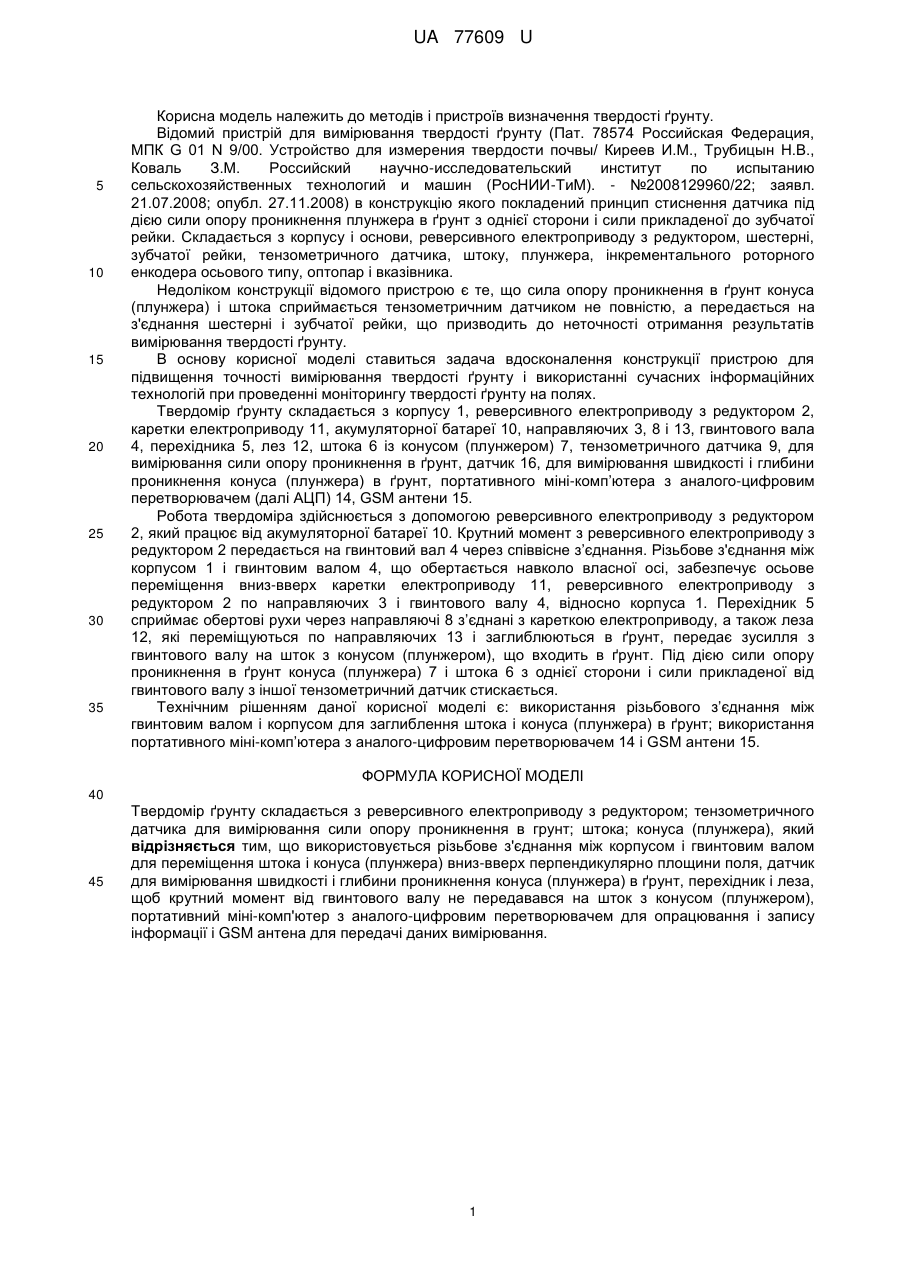 UA 77609 U

Корисна модель належить до методів і пристроїв визначення твердості ґрунту.

Відомий пристрій для вимірювання твердості ґрунту (Пат. 78574 Российская Федерация, МПК G 01 N 9/00. Устройство для измерения твердости почвы/ Киреев И.М., Трубицын Н.В., Коваль З.М. Российский научно-исследовательский институт по испытанию сельскохозяйственных технологий и машин (РосНИИ-ТиМ). - №2008129960/22; заявл. 21.07.2008; опубл. 27.11.2008) в конструкцію якого покладений принцип стиснення датчика під дією сили опору проникнення плунжера в ґрунт з однієї сторони і сили прикладеної до зубчатої рейки. Складається з корпусу і основи, реверсивного електроприводу з редуктором, шестерні, зубчатої рейки, тензометричного датчика, штоку, плунжера, інкрементального роторного енкодера осьового типу, оптопар і вказівника.

Недоліком конструкції відомого пристрою є те, що сила опору проникнення в ґрунт конуса (плунжера) і штока сприймається тензометричним датчиком не повністю, а передається на з'єднання шестерні і зубчатої рейки, що призводить до неточності отримання результатів вимірювання твердості ґрунту.

В основу корисної моделі ставиться задача вдосконалення конструкції пристрою для підвищення точності вимірювання твердості ґрунту і використанні сучасних інформаційних технологій при проведенні моніторингу твердості ґрунту на полях.

Твердомір ґрунту складається з корпусу 1, реверсивного електроприводу з редуктором 2, каретки електроприводу 11, акумуляторної батареї 10, направляючих 3, 8 і 13, гвинтового вала 4, перехідника 5, лез 12, штока 6 із конусом (плунжером) 7, тензометричного датчика 9, для вимірювання сили опору проникнення в ґрунт, датчик 16, для вимірювання швидкості і глибини проникнення конуса (плунжера) в ґрунт, портативного міні-комп'ютера з аналого-цифровим перетворювачем (далі АЦП) 14, GSM антени 15.

Робота твердоміра здійснюється з допомогою реверсивного електроприводу з редуктором 2, який працює від акумуляторної батареї 10. Крутний момент з реверсивного електроприводу з редуктором 2 передається на гвинтовий вал 4 через співвісне з'єднання. Різьбове з'єднання між корпусом 1 і гвинтовим валом 4, що обертається навколо власної осі, забезпечує осьове переміщення вниз-вверх каретки електроприводу 11, реверсивного електроприводу з редуктором 2 по направляючих 3 і гвинтового валу 4, відносно корпуса 1. Перехідник 5 сприймає обертові рухи через направляючі 8 з'єднані з кареткою електроприводу, а також леза 12, які переміщуються по направляючих 13 і заглиблюються в ґрунт, передає зусилля з гвинтового валу на шток з конусом (плунжером), що входить в ґрунт. Під дією сили опору проникнення в ґрунт конуса (плунжера) 7 і штока 6 з однієї сторони і сили прикладеної від гвинтового валу з іншої тензометричний датчик стискається.

Технічним рішенням даної корисної моделі є: використання різьбового з'єднання між гвинтовим валом і корпусом для заглиблення штока і конуса (плунжера) в ґрунт; використання портативного міні-комп'ютера з аналого-цифровим перетворювачем 14 і GSM антени 15.

ФОРМУЛА КОРИСНОЇ МОДЕЛІ

Твердомір ґрунту складається з реверсивного електроприводу з редуктором; тензометричного датчика для вимірювання сили опору проникнення в грунт; штока; конуса (плунжера), який відрізняється тим, що використовується різьбове з'єднання між корпусом і гвинтовим валом для переміщення штока і конуса (плунжера) вниз-вверх перпендикулярно площини поля, датчик для вимірювання швидкості і глибини проникнення конуса (плунжера) в ґрунт, перехідник і леза, щоб крутний момент від гвинтового валу не передавався на шток з конусом (плунжером), портативний міні-комп'ютер з аналого-цифровим перетворювачем для опрацювання і запису інформації і GSM антена для передачі даних вимірювання.

5
10
15
20
25
30
35
40
45

1